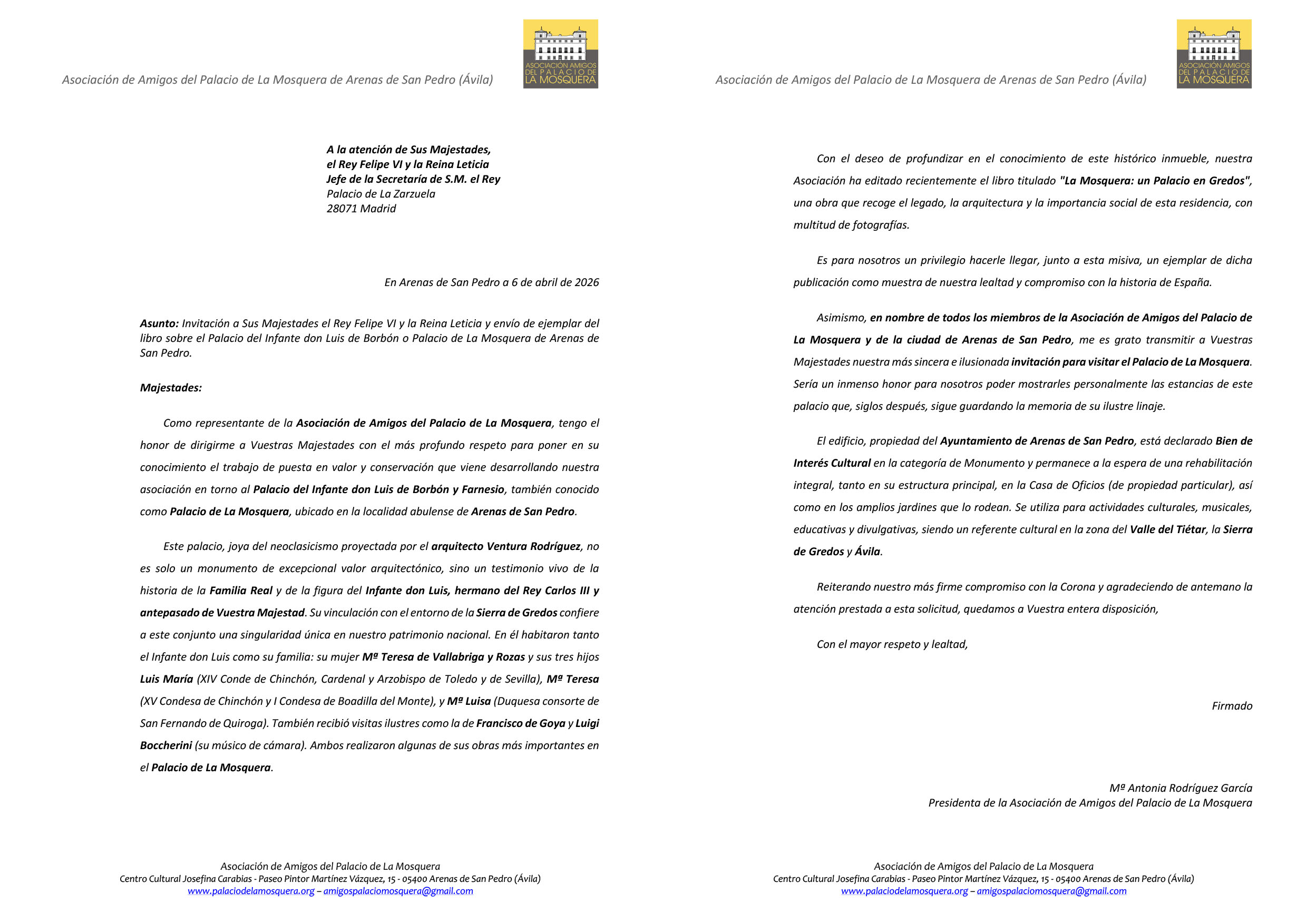 Asociación de Amigos del Palacio de La Mosquera de Arenas de San Pedro (Ávila)

ASOCIACIÓN AMIGOS DEL PALACIO DE LA MOSQUERA

A la atención de Sus Majestades,
el Rey Felipe VI y la Reina Leticia
Jefe de la Secretaría de S.M. el Rey
Palacio de La Zarzuela
28071 Madrid

En Arenas de San Pedro a 6 de abril de 2026

Asunto: Invitación a Sus Majestades el Rey Felipe VI y la Reina Leticia y envío de ejemplar del libro sobre el Palacio del Infante don Luis de Borbón o Palacio de La Mosquera de Arenas de San Pedro.

Majestades:

Como representante de la Asociación de Amigos del Palacio de La Mosquera, tengo el honor de dirigirme a Vuestras Majestades con el más profundo respeto para poner en su conocimiento el trabajo de puesta en valor y conservación que viene desarrollando nuestra asociación en torno al Palacio del Infante don Luis de Borbón y Farnesio, también conocido como Palacio de La Mosquera, ubicado en la localidad abulense de Arenas de San Pedro.

Este palacio, joya del neoclasicismo proyectada por el arquitecto Ventura Rodríguez, no es solo un monumento de excepcional valor arquitectónico, sino un testimonio vivo de la historia de la Familia Real y de la figura del Infante don Luis, hermano del Rey Carlos III y antepasado de Vuestra Majestad. Su vinculación con el entorno de la Sierra de Gredos confiere a este conjunto una singularidad única en nuestro patrimonio nacional. En él habitaron tanto el Infante don Luis como su familia: su mujer Mª Teresa de Vallabriga y Rozas y sus tres hijos Luis María (XIV Conde de Chinchón, Cardenal y Arzobispo de Toledo y de Sevilla), Mª Teresa (XV Condesa de Chinchón y I Condesa de Boadilla del Monte), y Mª Luisa (Duquesa consorte de San Fernando de Quiroga). También recibió visitas ilustres como la de Francisco de Goya y Luigi Boccherini (su músico de cámara). Ambos realizaron algunas de sus obras más importantes en el Palacio de La Mosquera.

Asociación de Amigos del Palacio de La Mosquera
Centro Cultural Josefina Carabias - Paseo Pintor Martínez Vázquez, 15 - 05400 Arenas de San Pedro (Ávila)
www.palaciodelamosquera.org – amigospalaciomosquera@gmail.com

Asociación de Amigos del Palacio de La Mosquera de Arenas de San Pedro (Ávila)

ASOCIACIÓN AMIGOS DEL PALACIO DE LA MOSQUERA

Con el deseo de profundizar en el conocimiento de este histórico inmueble, nuestra Asociación ha editado recientemente el libro titulado "La Mosquera: un Palacio en Gredos", una obra que recoge el legado, la arquitectura y la importancia social de esta residencia, con multitud de fotografías.

Es para nosotros un privilegio hacerle llegar, junto a esta misiva, un ejemplar de dicha publicación como muestra de nuestra lealtad y compromiso con la historia de España.

Asimismo, en nombre de todos los miembros de la Asociación de Amigos del Palacio de La Mosquera y de la ciudad de Arenas de San Pedro, me es grato transmitir a Vuestras Majestades nuestra más sincera e ilusionada invitación para visitar el Palacio de La Mosquera. Sería un inmenso honor para nosotros poder mostrarles personalmente las estancias de este palacio que, siglos después, sigue guardando la memoria de su ilustre linaje.

El edificio, propiedad del Ayuntamiento de Arenas de San Pedro, está declarado Bien de Interés Cultural en la categoría de Monumento y permanece a la espera de una rehabilitación integral, tanto en su estructura principal, en la Casa de Oficios (de propiedad particular), así como en los amplios jardines que lo rodean. Se utiliza para actividades culturales, musicales, educativas y divulgativas, siendo un referente cultural en la zona del Valle del Tiétar, la Sierra de Gredos y Ávila.

Reiterando nuestro más firme compromiso con la Corona y agradeciendo de antemano la atención prestada a esta solicitud, quedamos a Vuestra entera disposición,

Con el mayor respeto y lealtad,

Firmado

Mª Antonia Rodríguez García
Presidenta de la Asociación de Amigos del Palacio de La Mosquera

Asociación de Amigos del Palacio de La Mosquera
Centro Cultural Josefina Carabias - Paseo Pintor Martínez Vázquez, 15 - 05400 Arenas de San Pedro (Ávila)
www.palaciodelamosquera.org – amigospalaciomosquera@gmail.com